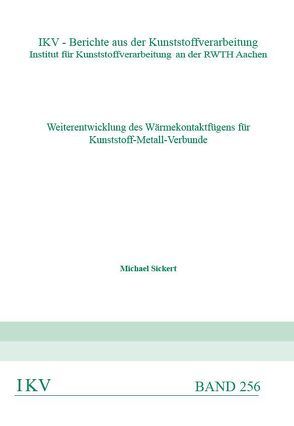 IKV - Berichte aus der Kunststoffverarbeitung
Institut für Kunststoffverarbeitung an der RWTH Aachen

Weiterentwicklung des Wärmekontaktfügens für Kunststoff-Metall-Verbunde

Michael Sickert

IKV

BAND 256